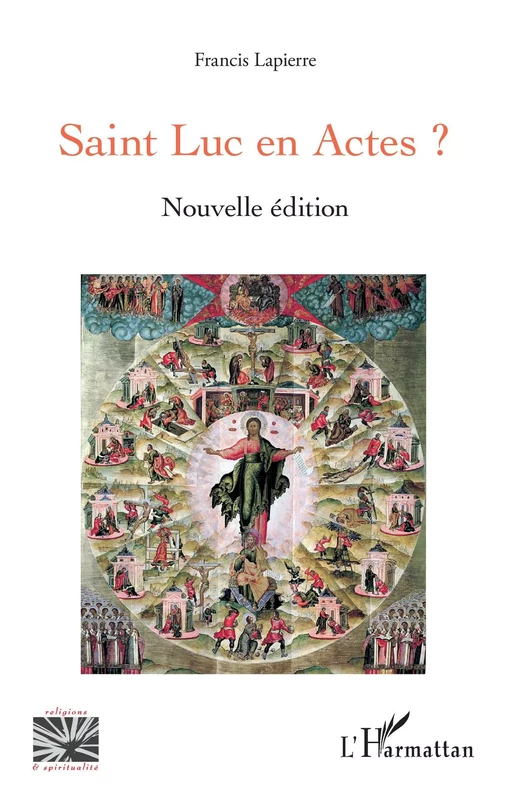 Francis Lapierre

Saint Luc en Actes ?

Nouvelle édition

religions
& spiritualité

L'Harmattan